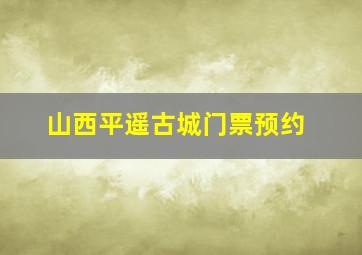 山西平遥古城门票预约